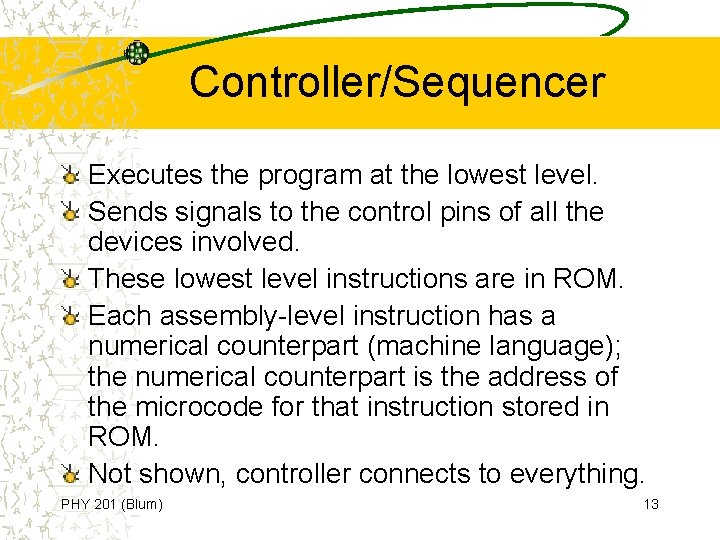 Controller/Sequencer

Executes the program at the lowest level.

Sends signals to the control pins of all the devices involved.

These lowest level instructions are in ROM.

Each assembly-level instruction has a numerical counterpart (machine language); the numerical counterpart is the address of the microcode for that instruction stored in ROM.

Not shown, controller connects to everything.

PHY 201 (Blum)

13